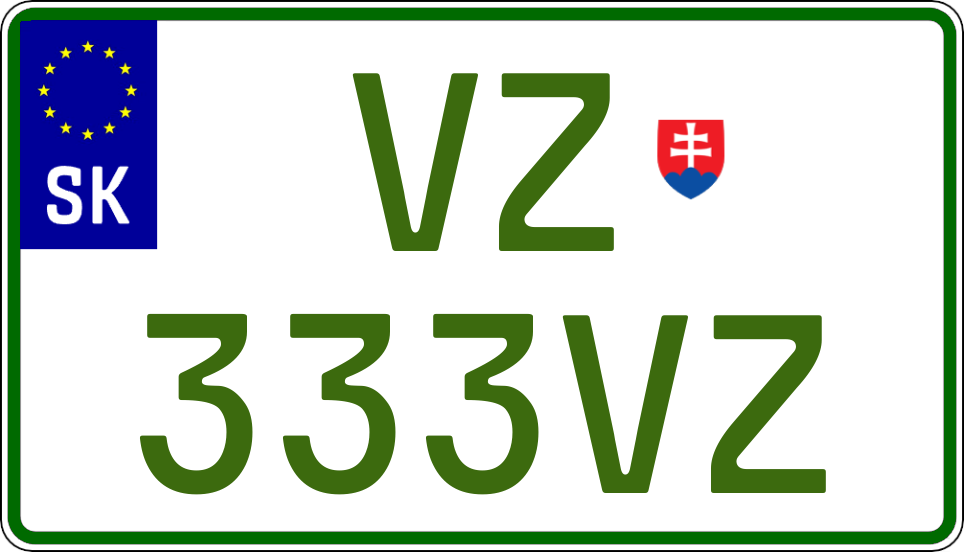 SK

VZ
333VZ